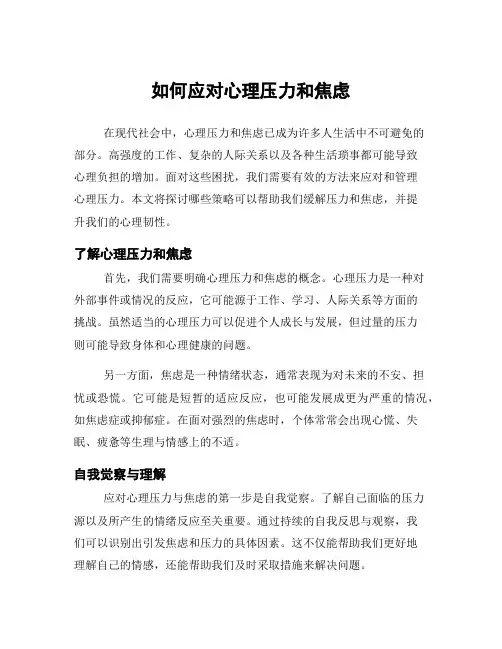 如何应对心理压力和焦虑

在现代社会中，心理压力和焦虑已成为许多人生活中不可避免的部分。高强度的工作、复杂的人际关系以及各种生活琐事都可能导致心理负担的增加。面对这些困扰，我们需要有效的方法来应对和管理心理压力。本文将探讨哪些策略可以帮助我们缓解压力和焦虑，并提升我们的心理韧性。

了解心理压力和焦虑

首先，我们需要明确心理压力和焦虑的概念。心理压力是一种对外部事件或情况的反应，它可能源于工作、学习、人际关系等方面的挑战。虽然适当的心理压力可以促进个人成长与发展，但过量的压力则可能导致身体和心理健康的问题。

另一方面，焦虑是一种情绪状态，通常表现为对未来的不安、担忧或恐慌。它可能是短暂的适应反应，也可能发展成更为严重的情况，如焦虑症或抑郁症。在面对强烈的焦虑时，个体常常会出现心慌、失眠、疲惫等生理与情感上的不适。

自我觉察与理解

应对心理压力与焦虑的第一步是自我觉察。了解自己面临的压力源以及所产生的情绪反应至关重要。通过持续的自我反思与观察，我们可以识别出引发焦虑和压力的具体因素。这不仅能帮助我们更好地理解自己的情感，还能帮助我们及时采取措施来解决问题。